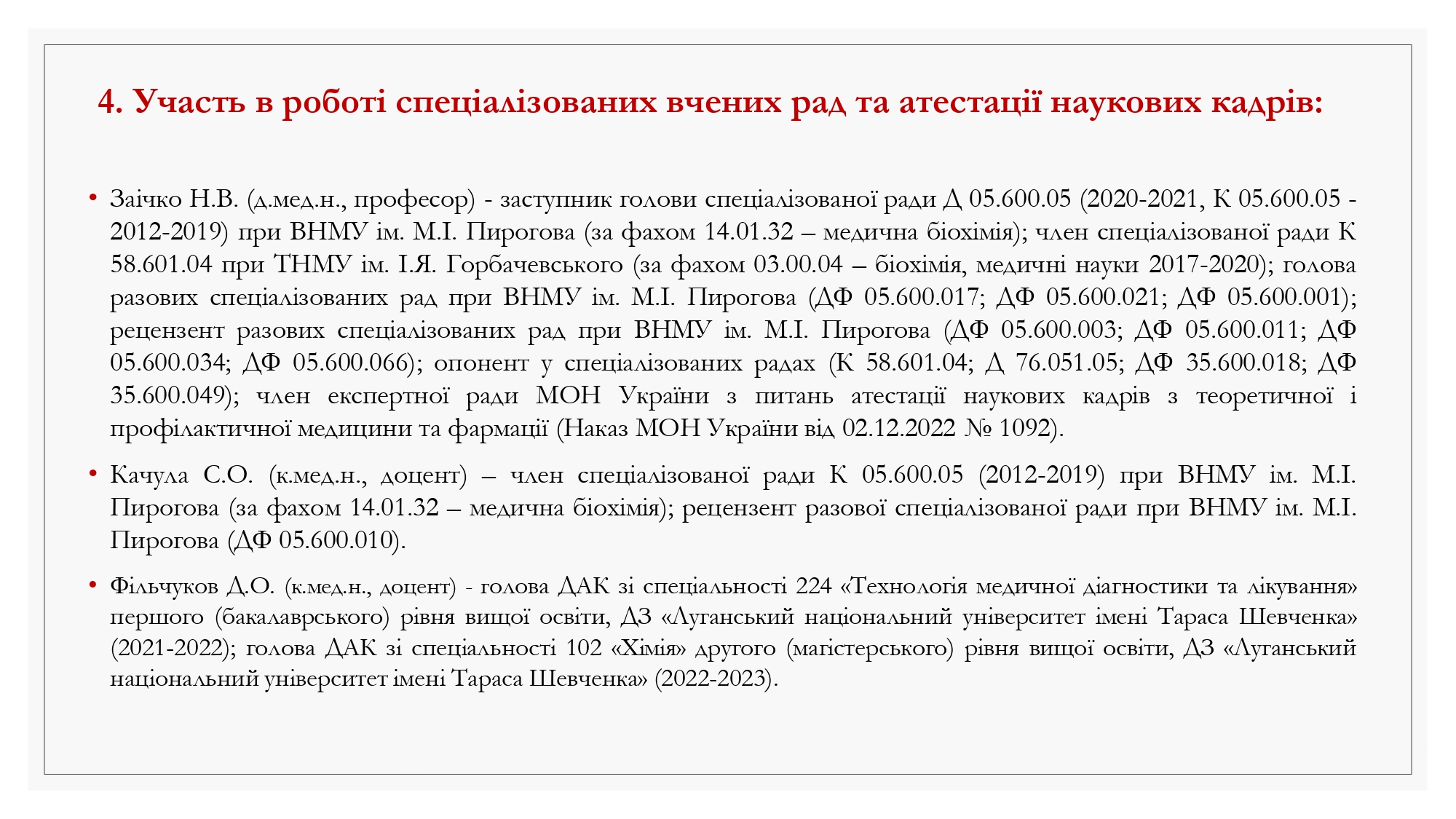 4. Участь в роботі спеціалізованих вчених рад та атестації наукових кадрів:

• Заічко Н.В. (д.мед.н., професор) - заступник голови спеціалізованої ради Д 05.600.05 (2020-2021, К 05.600.05 - 2012-2019) при ВНМУ ім. М.І. Пирогова (за фахом 14.01.32 – медична біохімія); член спеціалізованої ради К 58.601.04 при ТНМУ ім. І.Я. Горбачевського (за фахом 03.00.04 – біохімія, медичні науки 2017-2020); голова разових спеціалізованих рад при ВНМУ ім. М.І. Пирогова (ДФ 05.600.017; ДФ 05.600.021; ДФ 05.600.001); рецензент разових спеціалізованих рад при ВНМУ ім. М.І. Пирогова (ДФ 05.600.003; ДФ 05.600.011; ДФ 05.600.034; ДФ 05.600.066); опонент у спеціалізованих радах (К 58.601.04; Д 76.051.05; ДФ 35.600.018; ДФ 35.600.049); член експертної ради МОН України з питань атестації наукових кадрів з теоретичної і профілактичної медицини та фармації (Наказ МОН України від 02.12.2022 № 1092).

• Качула С.О. (к.мед.н., доцент) – член спеціалізованої ради К 05.600.05 (2012-2019) при ВНМУ ім. М.І. Пирогова (за фахом 14.01.32 – медична біохімія); рецензент разової спеціалізованої ради при ВНМУ ім. М.І. Пирогова (ДФ 05.600.010).

• Фільчуков Д.О. (к.мед.н., доцент) - голова ДАК зі спеціальності 224 «Технологія медичної діагностики та лікування» першого (бакалаврського) рівня вищої освіти, ДЗ «Луганський національний університет імені Тараса Шевченка» (2021-2022); голова ДАК зі спеціальності 102 «Хімія» другого (магістерського) рівня вищої освіти, ДЗ «Луганський національний університет імені Тараса Шевченка» (2022-2023).